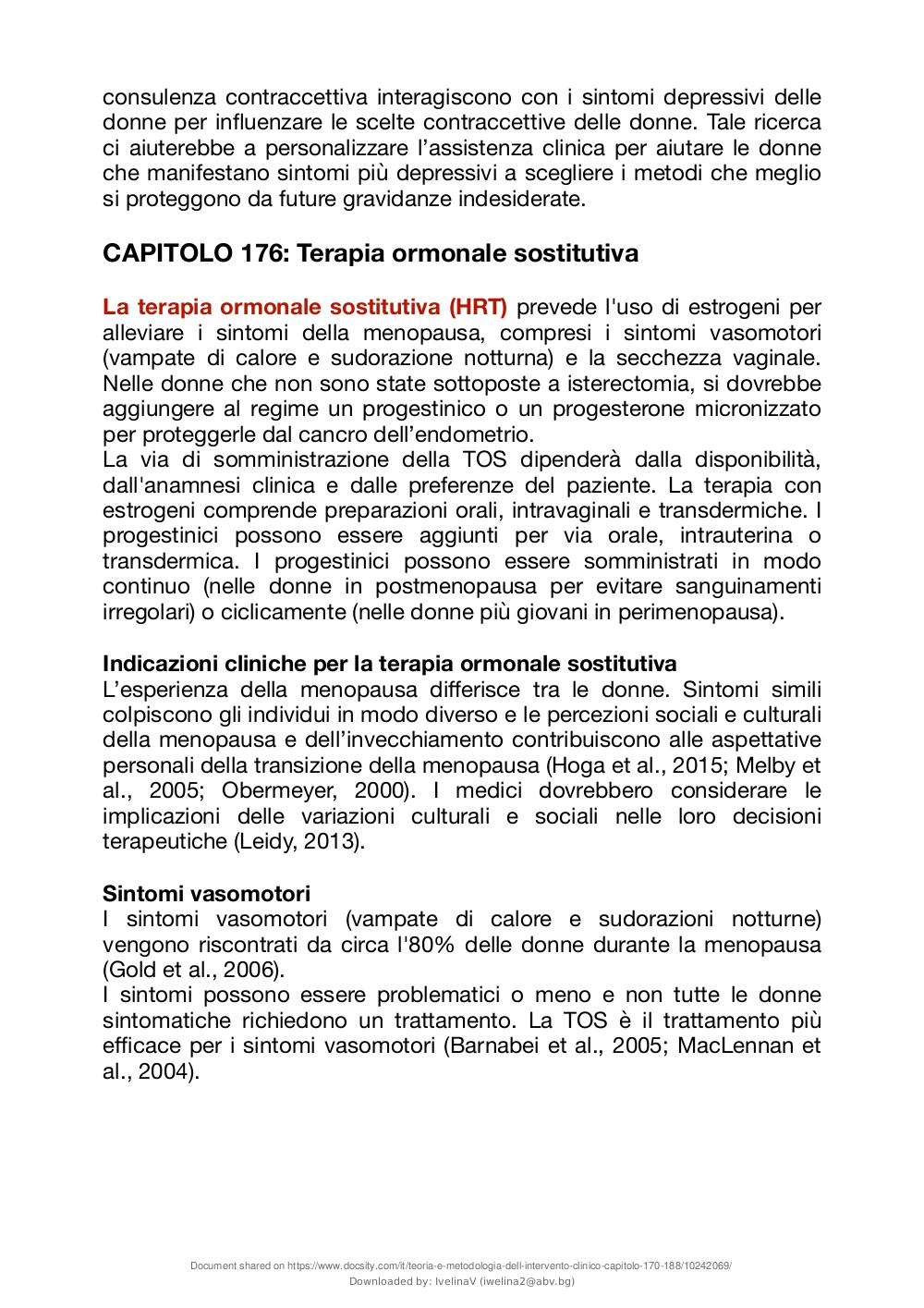 consulenza contraccettiva interagiscono con i sintomi depressivi delle donne per influenzare le scelte contraccettive delle donne. Tale ricerca ci aiuterebbe a personalizzare l'assistenza clinica per aiutare le donne che manifestano sintomi più depressivi a scegliere i metodi che meglio si proteggono da future gravidanze indesiderate.

CAPITOLO 176: Terapia ormonale sostitutiva

La terapia ormonale sostitutiva (HRT) prevede l'uso di estrogeni per alleviare i sintomi della menopausa, compresi i sintomi vasomotori (vampate di calore e sudorazione notturna) e la secchezza vaginale. Nelle donne che non sono state sottoposte a isterectomia, si dovrebbe aggiungere al regime un progestinico o un progesterone micronizzato per proteggerle dal cancro dell'endometrio.
La via di somministrazione della TOS dipenderà dalla disponibilità, dall'anamnesi clinica e dalle preferenze del paziente. La terapia con estrogeni comprende preparazioni orali, intravaginali e transdermiche. I progestinici possono essere aggiunti per via orale, intrauterina o transdermica. I progestinici possono essere somministrati in modo continuo (nelle donne in postmenopausa per evitare sanguinamenti irregolari) o ciclicamente (nelle donne più giovani in perimenopausa).

Indicazioni cliniche per la terapia ormonale sostitutiva
L'esperienza della menopausa differisce tra le donne. Sintomi simili colpiscono gli individui in modo diverso e le percezioni sociali e culturali della menopausa e dell'invecchiamento contribuiscono alle aspettative personali della transizione della menopausa (Hoga et al., 2015; Melby et al., 2005; Obermeyer, 2000). I medici dovrebbero considerare le implicazioni delle variazioni culturali e sociali nelle loro decisioni terapeutiche (Leidy, 2013).

Sintomi vasomotori
I sintomi vasomotori (vampate di calore e sudorazioni notturne) vengono riscontrati da circa l'80% delle donne durante la menopausa (Gold et al., 2006).
I sintomi possono essere problematici o meno e non tutte le donne sintomatiche richiedono un trattamento. La TOS è il trattamento più efficace per i sintomi vasomotori (Barnabei et al., 2005; MacLennan et al., 2004).

Document shared on https://www.docsity.com/it/teoria-e-metodologia-dell-intervento-clinico-capitolo-170-188/10242069/
Downloaded by: IvelinaV (iwelina2@abv.bg)